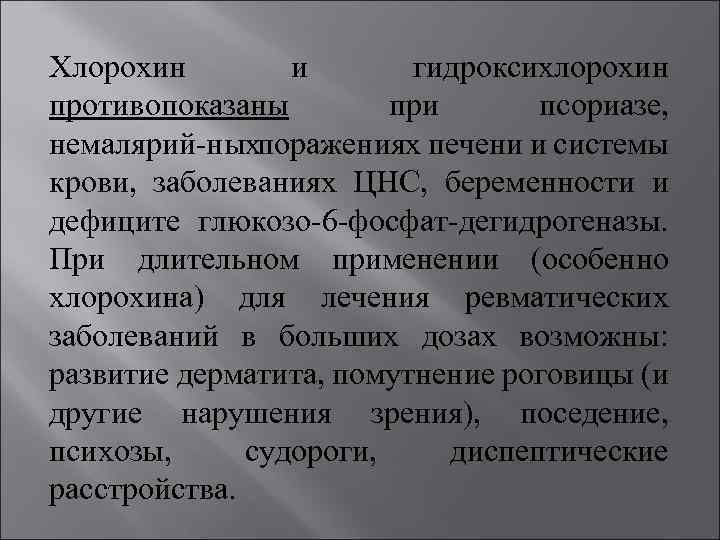 Хлорохин и гидроксихлорохин противопоказаны при псориазе, немалярий-ныхпоражениях печени и системы крови, заболеваниях ЦНС, беременности и дефиците глюкозо-6-фосфат-дегидрогеназы. При длительном применении (особенно хлорохина) для лечения ревматических заболеваний в больших дозах возможны: развитие дерматита, помутнение роговицы (и другие нарушения зрения), поседение, психозы, судороги, диспептические расстройства.